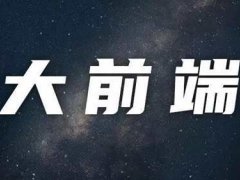 大前端